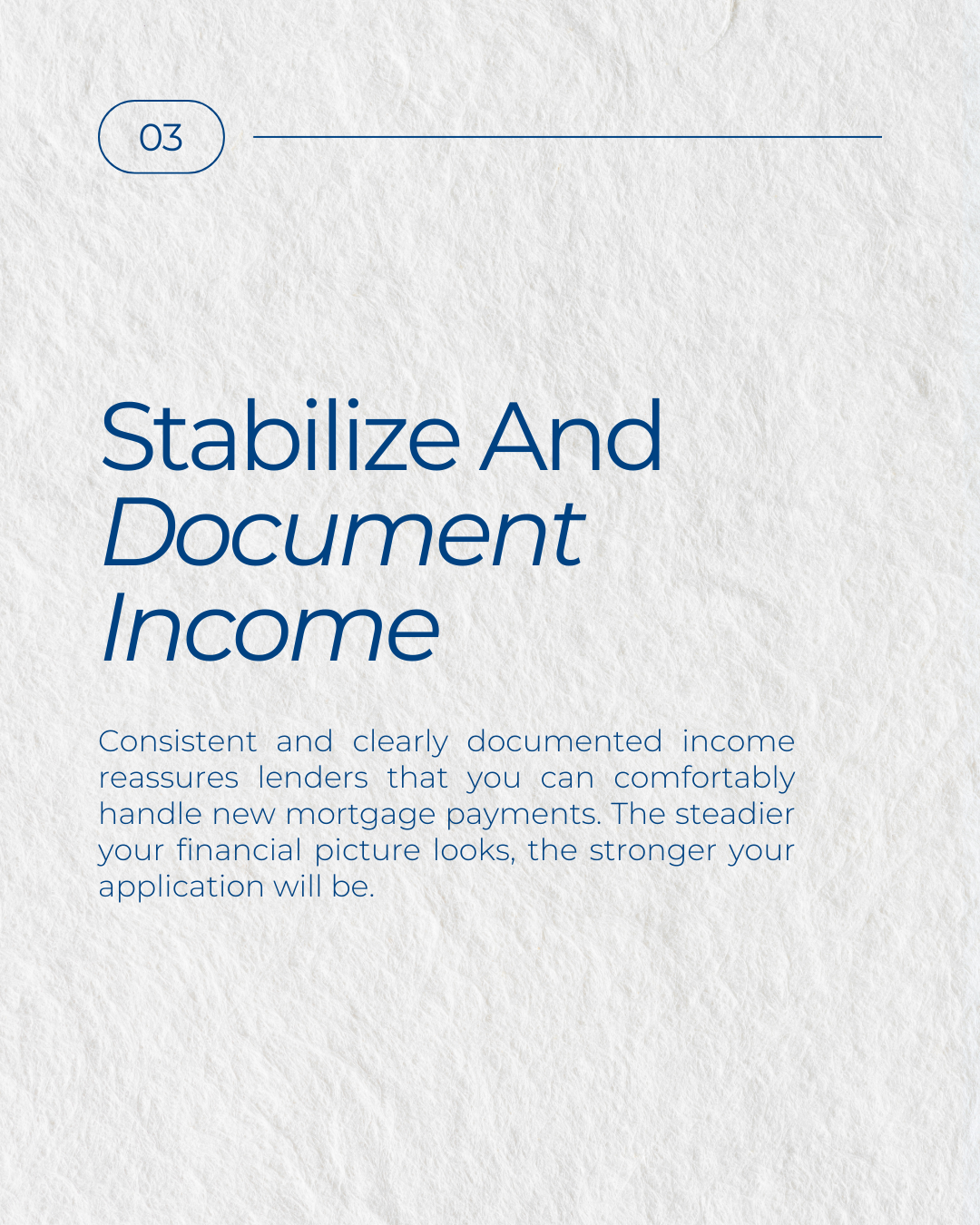 03

Stabilize And Document Income

Consistent and clearly documented income reassures lenders that you can comfortably handle new mortgage payments. The steadier your financial picture looks, the stronger your application will be.